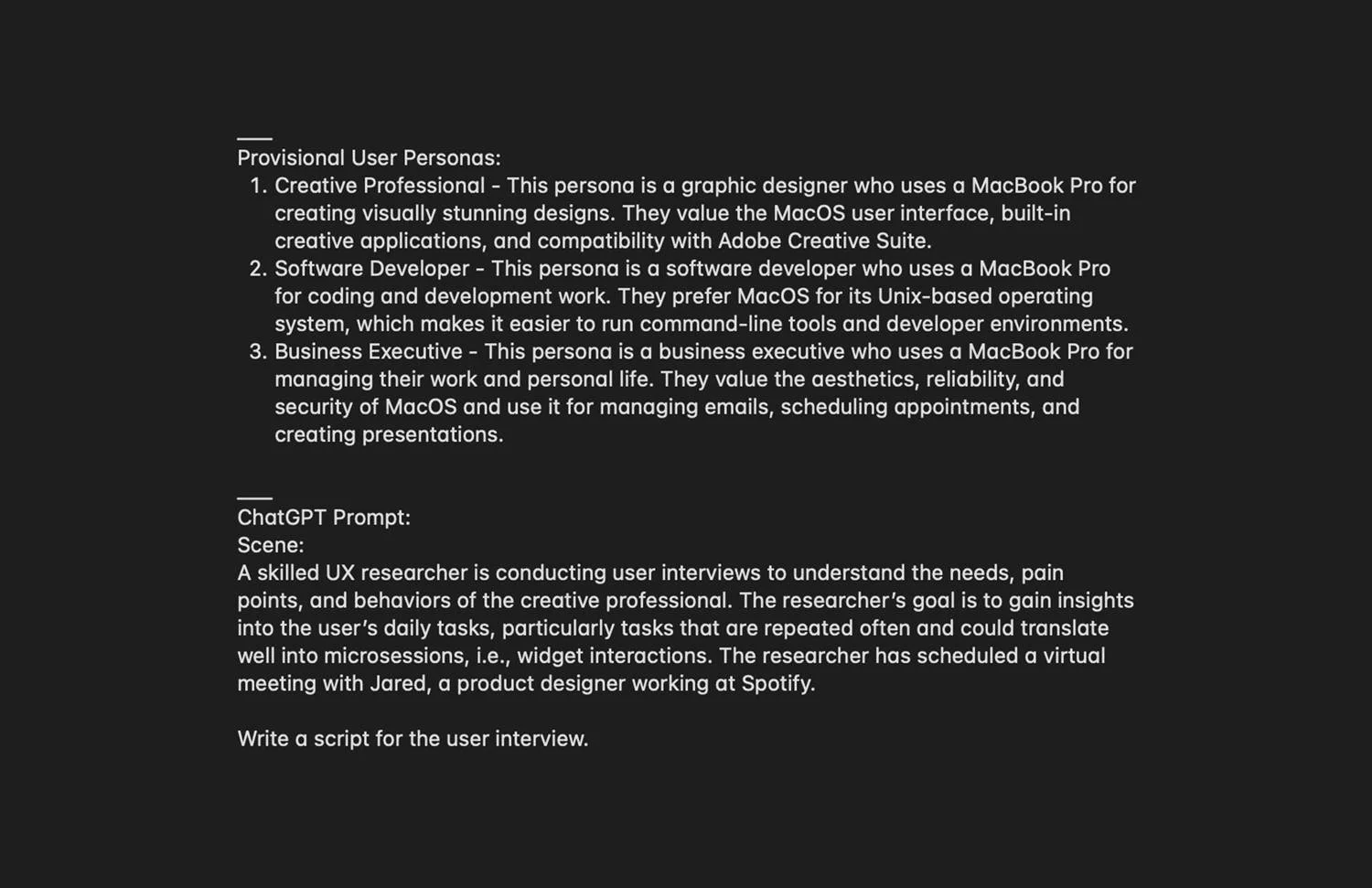 ___
Provisional User Personas:
1. Creative Professional - This persona is a graphic designer who uses a MacBook Pro for creating visually stunning designs. They value the MacOS user interface, built-in creative applications, and compatibility with Adobe Creative Suite.
2. Software Developer - This persona is a software developer who uses a MacBook Pro for coding and development work. They prefer MacOS for its Unix-based operating system, which makes it easier to run command-line tools and developer environments.
3. Business Executive - This persona is a business executive who uses a MacBook Pro for managing their work and personal life. They value the aesthetics, reliability, and security of MacOS and use it for managing emails, scheduling appointments, and creating presentations.

___
ChatGPT Prompt:
Scene:
A skilled UX researcher is conducting user interviews to understand the needs, pain points, and behaviors of the creative professional. The researcher's goal is to gain insights into the user's daily tasks, particularly tasks that are repeated often and could translate well into microsessions, i.e., widget interactions. The researcher has scheduled a virtual meeting with Jared, a product designer working at Spotify.

Write a script for the user interview.